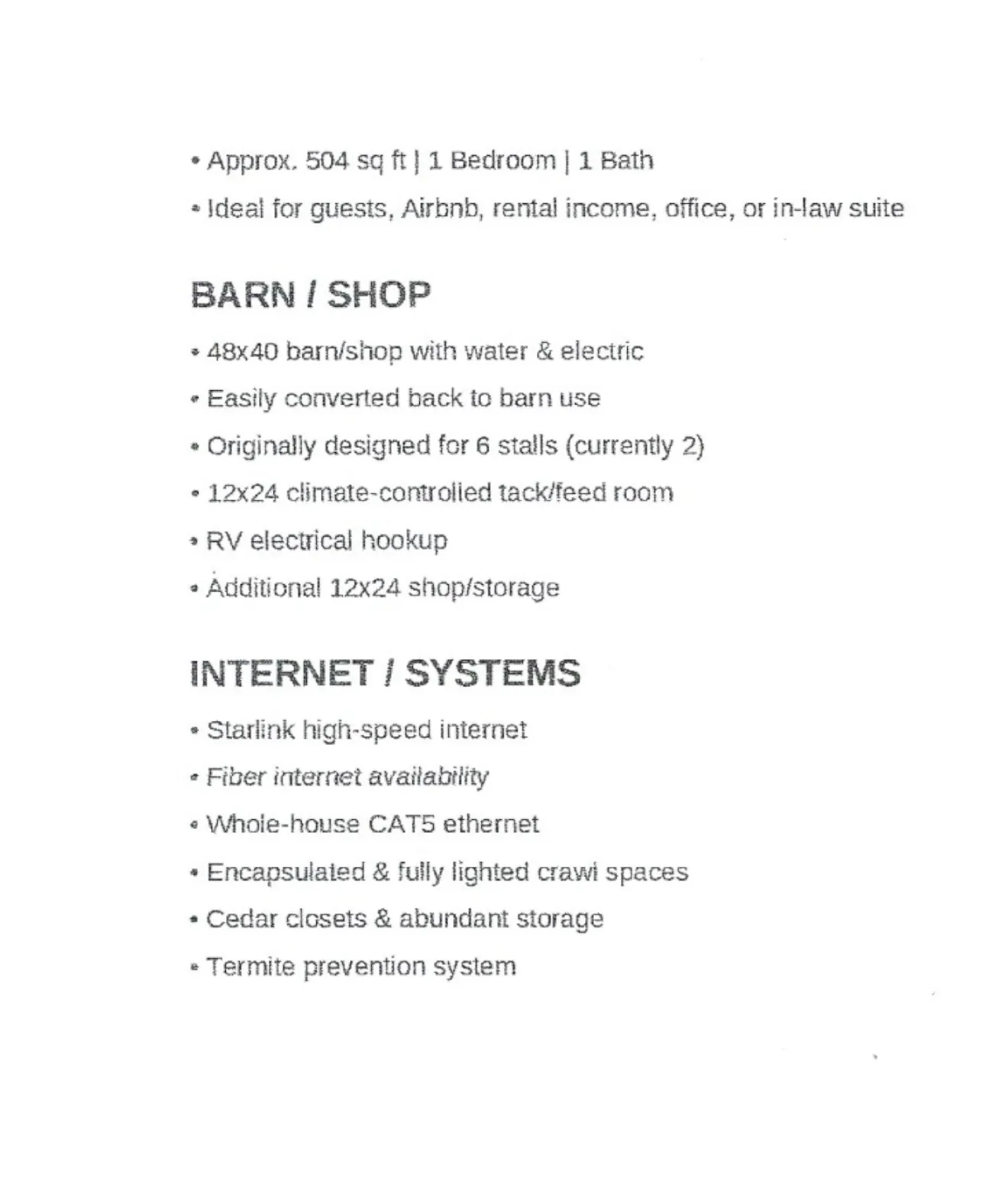 • Approx. 504 sq ft | 1 Bedroom | 1 Bath
• Ideal for guests, Airbnb, rental income, office, or in-law suite

BARN / SHOP

• 48x40 barn/shop with water & electric
• Easily converted back to barn use
• Originally designed for 6 stalls (currently 2)
• 12x24 climate-controlled tack/feed room
• RV electrical hookup
• Additional 12x24 shop/storage

INTERNET / SYSTEMS

• Starlink high-speed internet
• Fiber internet availability
• Whole-house CAT5 ethernet
• Encapsulated & fully lighted crawl spaces
• Cedar closets & abundant storage
• Termite prevention system